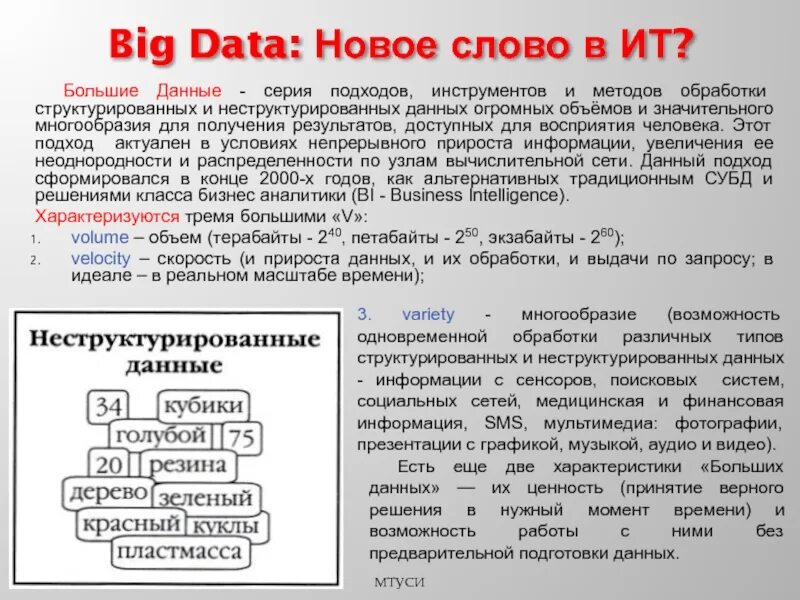 Big Data: Новое слово в ИТ?

Большие Данные - серия подходов, инструментов и методов обработки структурированных и неструктурированных данных огромных объёмов и значительного многообразия для получения результатов, доступных для восприятия человека. Этот подход актуален в условиях непрерывного прироста информации, увеличения ее неоднородности и распределенности по узлам вычислительной сети. Данный подход сформировался в конце 2000-х годов, как альтернативных традиционным СУБД и решениями класса бизнес аналитики (BI - Business Intelligence).

Характеризуются тремя большими «V»:

1. volume – объем (терабайты - $2^{40}$, петабайты - $2^{50}$, экзабайты - $2^{60}$);
2. velocity – скорость (и прироста данных, и их обработки, и выдачи по запросу; в идеале – в реальном масштабе времени);

Неструктурированные данные

34 кубики голубой 75 20 резина дерево зеленый красный куклы пластмасса

3. variety - многообразие (возможность одновременной обработки различных типов структурированных и неструктурированных данных - информации с сенсоров, поисковых систем, социальных сетей, медицинская и финансовая информация, SMS, мультимедиа: фотографии, презентации с графикой, музыкой, аудио и видео).

Есть еще две характеристики «Больших данных» — их ценность (принятие верного решения в нужный момент времени) и возможность работы с ними без предварительной подготовки данных.

МТУСИ